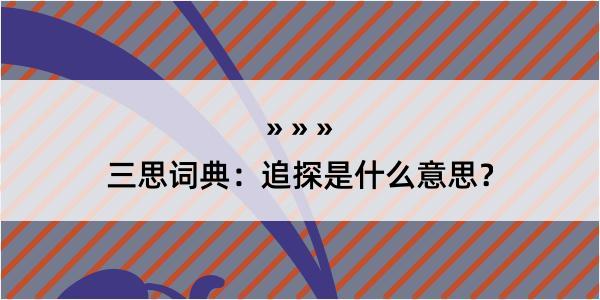 » » »

三思词典：追探是什么意思？